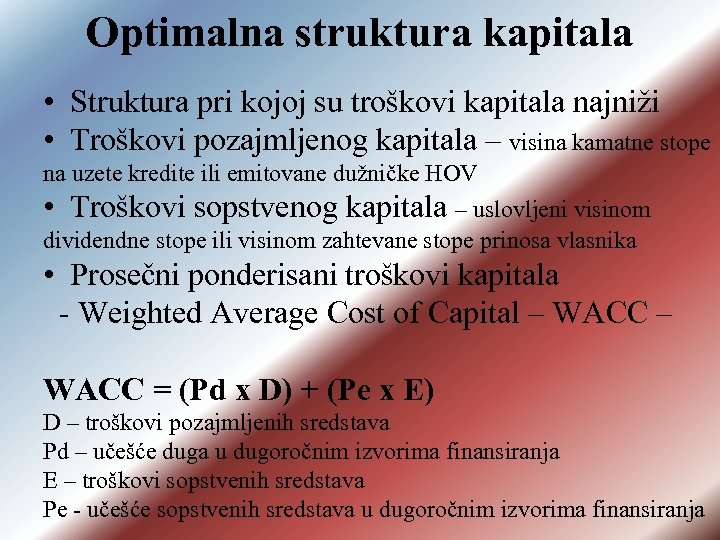 Optimalna struktura kapitala

• Struktura pri kojoj su troškovi kapitala najniži
• Troškovi pozajmljenog kapitala – visina kamatne stope na uzete kredite ili emitovane dužničke HOV
• Troškovi sopstvenog kapitala – uslovljeni visinom dividendne stope ili visinom zahtevane stope prinosa vlasnika
• Prosečni ponderisani troškovi kapitala
- Weighted Average Cost of Capital – WACC –

WACC = (Pd x D) + (Pe x E)
D – troškovi pozajmljenih sredstava
Pd – učešće duga u dugoročnim izvorima finansiranja
E – troškovi sopstvenih sredstava
Pe - učešće sopstvenih sredstava u dugoročnim izvorima finansiranja